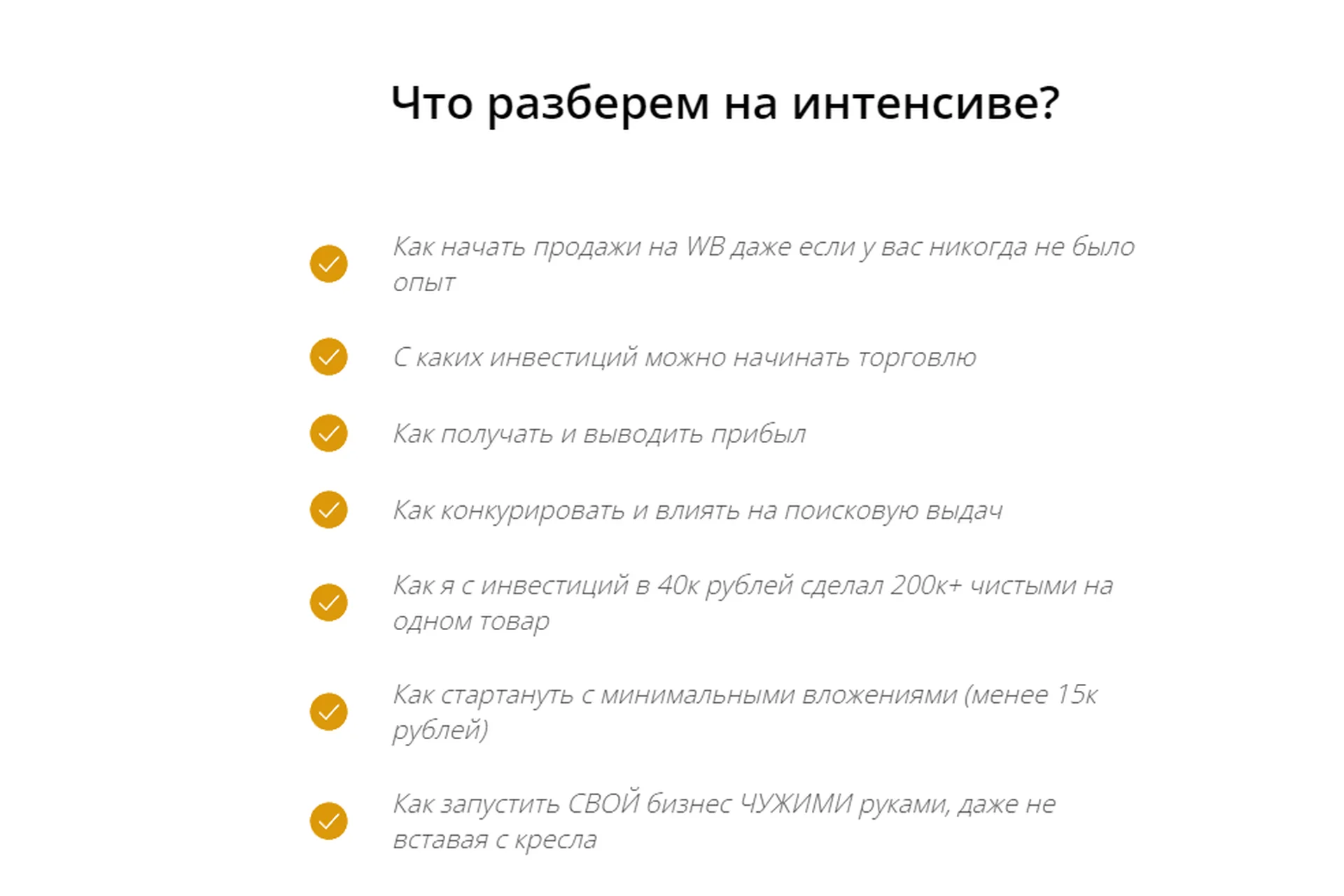 Что разберем на интенсиве?

Как начать продажи на WB даже если у вас никогда не было опыт

С каких инвестиций можно начинать торговлю

Как получать и выводить прибыл

Как конкурировать и влиять на поисковую выдач

Как я с инвестиций в 40к рублей сделал 200к+ чистыми на одном товар

Как стартануть с минимальными вложениями (менее 15к рублей)

Как запустить СВОЙ бизнес ЧУЖИМИ руками, даже не вставая с кресла